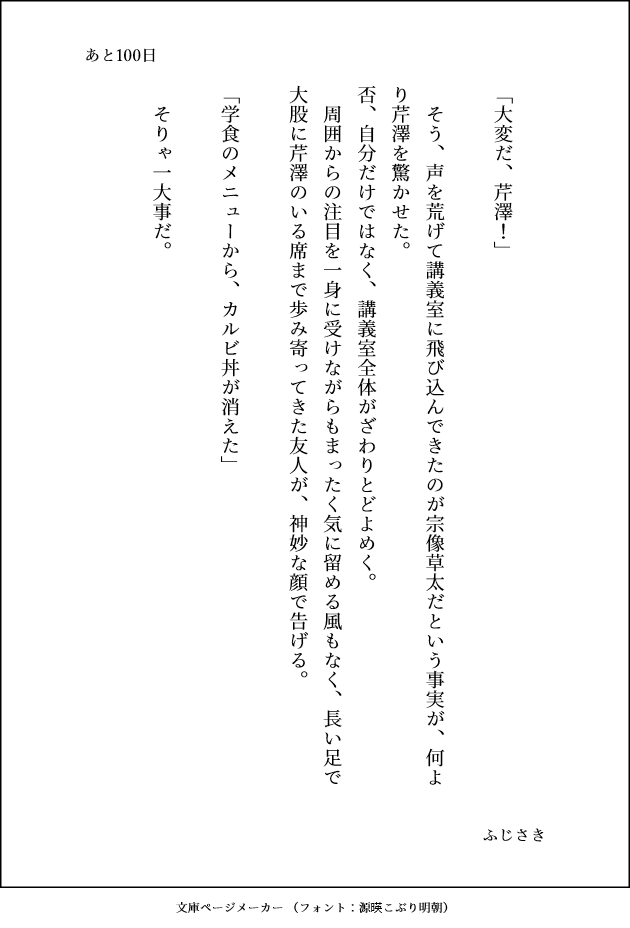 あと100日

「大変だ、芹澤！」

そう、声を荒げて講義室に飛び込んできたのが宗像草太だという事実が、何より芹澤を驚かせた。

否、自分だけではなく、講義室全体がざわりとどよめく。

周囲からの注目を一身に受けながらもまったく気に留める風もなく、長い足で大股に芹澤のいる席まで歩み寄ってきた友人が、神妙な顔で告げる。

「学食のメニューから、カルビ丼が消えた」

そりゃ一大事だ。

ふじさき

文庫ページメーカー（フォント：源暎こぶり明朝）